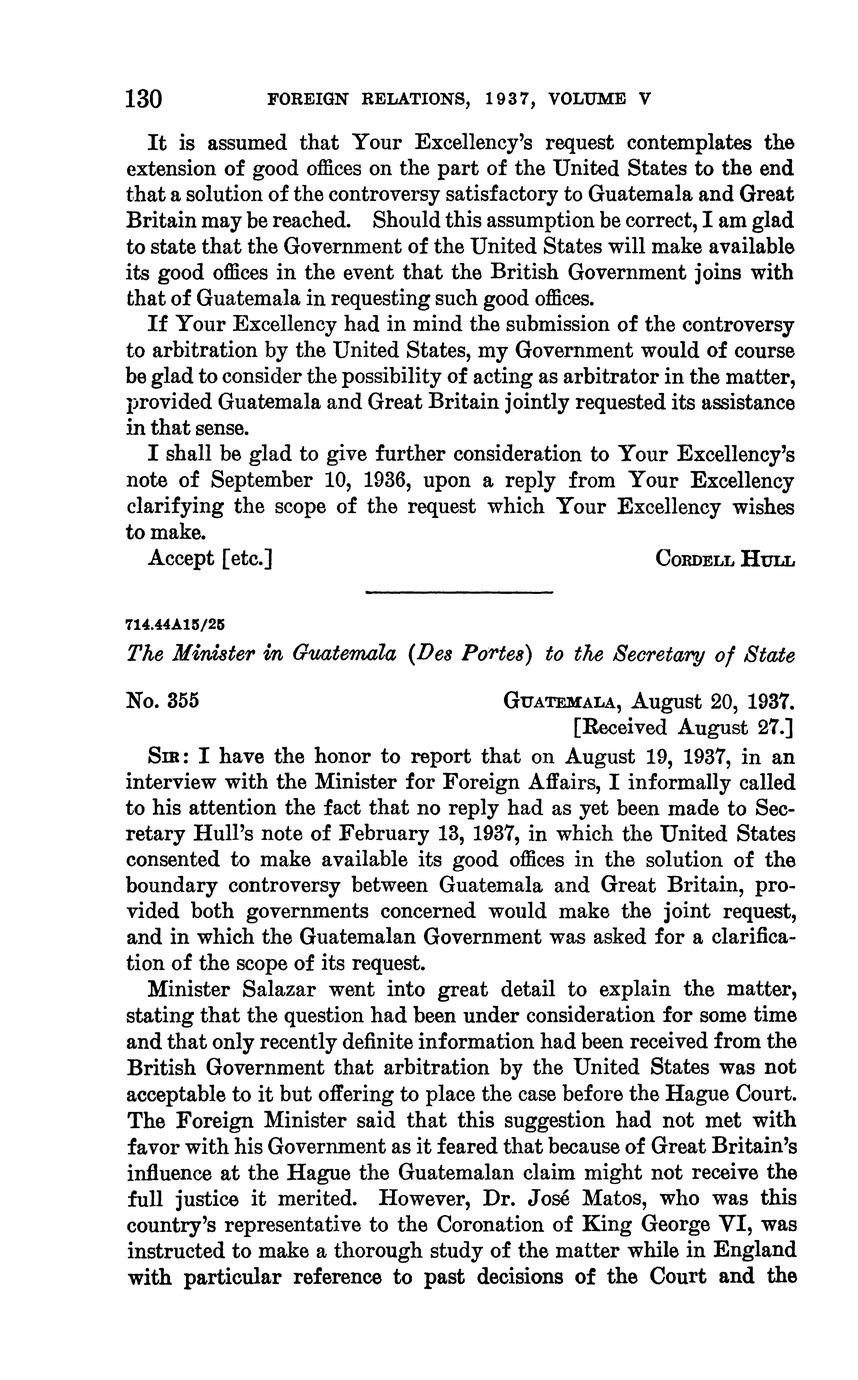 130 FOREIGN RELATIONS, 1937, VOLUME V

It is assumed that Your Excellency's request contemplates the extension of good offices on the part of the United States to the end that a solution of the controversy satisfactory to Guatemala and Great Britain may be reached. Should this assumption be correct, I am glad to state that the Government of the United States will make available its good offices in the event that the British Government joins with that of Guatemala in requesting such good offices.

If Your Excellency had in mind the submission of the controversy to arbitration by the United States, my Government would of course be glad to consider the possibility of acting as arbitrator in the matter, provided Guatemala and Great Britain jointly requested its assistance in that sense.

I shall be glad to give further consideration to Your Excellency's note of September 10, 1936, upon a reply from Your Excellency clarifying the scope of the request which Your Excellency wishes to make.

Accept [etc.] CORDELL HULL

714.44A15/25

The Minister in Guatemala (Des Portes) to the Secretary of State

No. 355 GUATEMALA, August 20, 1937.
[Received August 27.]

SIR: I have the honor to report that on August 19, 1937, in an interview with the Minister for Foreign Affairs, I informally called to his attention the fact that no reply had as yet been made to Secretary Hull's note of February 13, 1937, in which the United States consented to make available its good offices in the solution of the boundary controversy between Guatemala and Great Britain, provided both governments concerned would make the joint request, and in which the Guatemalan Government was asked for a clarification of the scope of its request.

Minister Salazar went into great detail to explain the matter, stating that the question had been under consideration for some time and that only recently definite information had been received from the British Government that arbitration by the United States was not acceptable to it but offering to place the case before the Hague Court. The Foreign Minister said that this suggestion had not met with favor with his Government as it feared that because of Great Britain's influence at the Hague the Guatemalan claim might not receive the full justice it merited. However, Dr. José Matos, who was this country's representative to the Coronation of King George VI, was instructed to make a thorough study of the matter while in England with particular reference to past decisions of the Court and the